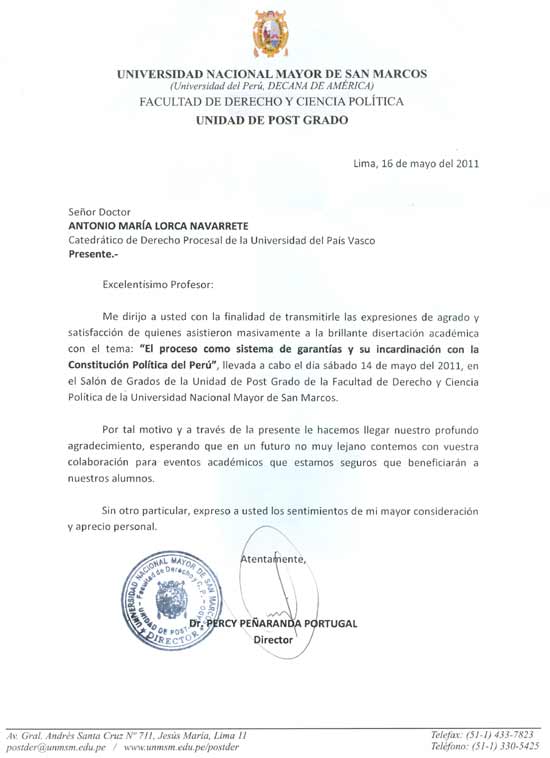 UNIVERSIDAD NACIONAL MAYOR DE SAN MARCOS
(Universidad del Perú, DECANA DE AMÉRICA)
FACULTAD DE DERECHO Y CIENCIA POLÍTICA
UNIDAD DE POST GRADO

Lima, 16 de mayo del 2011

Señor Doctor
ANTONIO MARÍA LORCA NAVARRETE
Catedrático de Derecho Procesal de la Universidad del País Vasco
Presente.-

Excelentísimo Profesor:

Me dirijo a usted con la finalidad de transmitirle las expresiones de agrado y satisfacción de quienes asistieron masivamente a la brillante disertación académica con el tema: "El proceso como sistema de garantías y su incardinación con la Constitución Política del Perú", llevada a cabo el día sábado 14 de mayo del 2011, en el Salón de Grados de la Unidad de Post Grado de la Facultad de Derecho y Ciencia Política de la Universidad Nacional Mayor de San Marcos.

Por tal motivo y a través de la presente le hacemos llegar nuestro profundo agradecimiento, esperando que en un futuro no muy lejano contemos con vuestra colaboración para eventos académicos que estamos seguros que beneficiarán a nuestros alumnos.

Sin otro particular, expreso a usted los sentimientos de mi mayor consideración y aprecio personal.

Atentamente,

UNIVERSIDAD NACIONAL MAYOR DE SAN MARCOS
Facultad de Derecho y C.P.
UNIDAD DE POST GRADO
DIRECTOR

Dr. PERCY PEÑARANDA PORTUGAL
Director

Av. Gral. Andrés Santa Cruz N° 711, Jesús María, Lima 11
postder@unmsm.edu.pe / www.unmsm.edu.pe/postder
Telefax: (51-1) 433-7823
Teléfono: (51-1) 330-5425